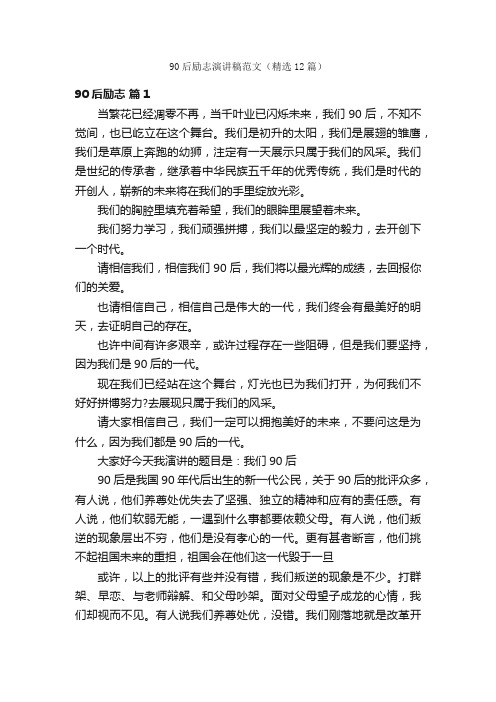 90后励志演讲稿范文（精选12篇）

90后励志 篇1

当繁花已经凋零不再，当千叶业已闪烁未来，我们90后，不知不觉间，也已屹立在这个舞台。我们是初升的太阳，我们是展翅的雏鹰，我们是草原上奔跑的幼狮，注定有一天展示只属于我们的风采。我们是世纪的传承者，继承着中华民族五千年的优秀传统，我们是时代的开创人，崭新的未来将在我们的手里绽放光彩。

我们的胸腔里填充着希望，我们的眼眸里展望着未来。

我们努力学习，我们顽强拼搏，我们以最坚定的毅力，去开创下一个时代。

请相信我们，相信我们90后，我们将以最光辉的成绩，去回报你们的关爱。

也请相信自己，相信自己是伟大的一代，我们终会有最美好的明天，去证明自己的存在。

也许中间有许多艰辛，或许过程存在一些阻碍，但是我们要坚持，因为我们是90后的一代。

现在我们已经站在这个舞台，灯光也已为我们打开，为何我们不好好拼博努力?去展现只属于我们的风采。

请大家相信自己，我们一定可以拥抱美好的未来，不要问这是为什么，因为我们都是90后的一代。

大家好今天我演讲的题目是：我们90后

90后是我国90年代后出生的新一代公民，关于90后的批评众多，有人说，他们养尊处优失去了坚强、独立的精神和应有的责任感。有人说，他们软弱无能，一遇到什么事都要依赖父母。有人说，他们叛逆的现象层出不穷，他们是没有孝心的一代。更有甚者断言，他们挑不起祖国未来的重担，祖国会在他们这一代毁于一旦

或许，以上的批评有些并没有错，我们叛逆的现象是不少。打群架、早恋、与老师辩解、和父母吵架。面对父母望子成龙的心情，我们却视而不见。有人说我们养尊处优，没错。我们刚落地就是改革开